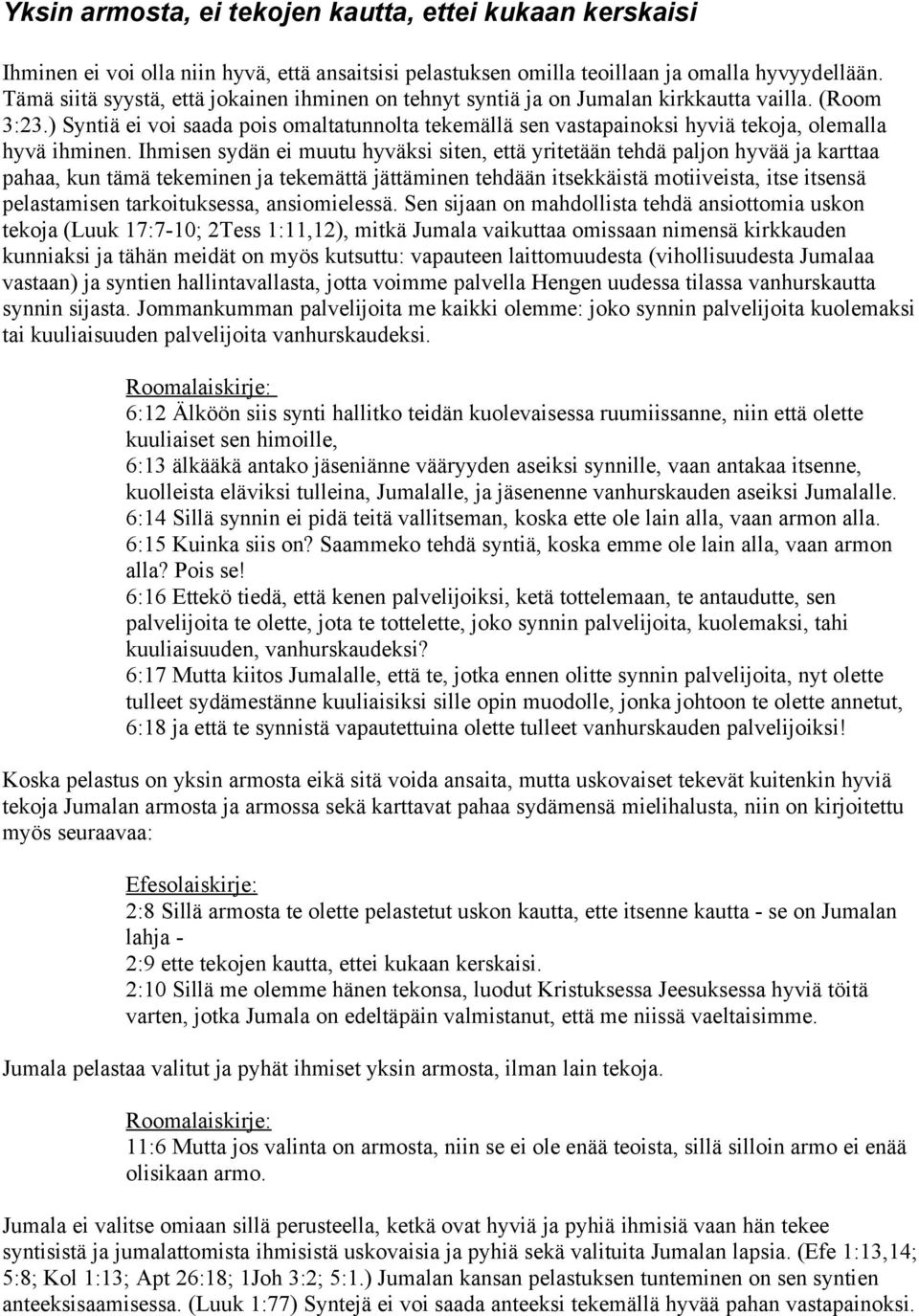 Yksin armosta, ei tekojen kautta, ettei kukaan kerskaisi

Ihminen ei voi olla niin hyvä, että ansaitsisi pelastuksen omilla teoillaan ja omalla hyvyydellään. Tämä siitä syystä, että jokainen ihminen on tehnyt syntiä ja on Jumalan kirkkautta vailla. (Room 3:23.) Syntiä ei voi saada pois omaltatunnolta tekemällä sen vastapainoksi hyviä tekoja, olemalla hyvä ihminen. Ihmisen sydän ei muutu hyväksi siten, että yritetään tehdä paljon hyvää ja karttaa pahaa, kun tämä tekeminen ja tekemättä jättäminen tehdään itsekkäistä motiiveista, itse itsensä pelastamisen tarkoituksessa, ansiomielessä. Sen sijaan on mahdollista tehdä ansiottomia uskon tekoja (Luuk 17:7-10; 2Tess 1:11,12), mitkä Jumala vaikuttaa omissaan nimensä kirkkauden kunniaksi ja tähän meidät on myös kutsuttu: vapauteen laittomuudesta (vihollisuudesta Jumalaa vastaan) ja syntien hallintavallasta, jotta voimme palvella Hengen uudessa tilassa vanhurskautta synnin sijasta. Jommankumman palvelijoita me kaikki olemme: joko synnin palvelijoita kuolemaksi tai kuuliaisuuden palvelijoita vanhurskaudeksi.

Roomalaiskirje:
6:12 Älköön siis synti hallitko teidän kuolevaisessa ruumiissanne, niin että olette kuuliaiset sen himoille,
6:13 älkääkä antako jäseniänne vääryyden aseiksi synnille, vaan antakaa itsenne, kuolleista eläviksi tulleina, Jumalalle, ja jäsenenne vanhurskauden aseiksi Jumalalle.
6:14 Sillä synnin ei pidä teitä vallitseman, koska ette ole lain alla, vaan armon alla.
6:15 Kuinka siis on? Saammeko tehdä syntiä, koska emme ole lain alla, vaan armon alla? Pois se!
6:16 Ettekö tiedä, että kenen palvelijoiksi, ketä tottelemaan, te antaudutte, sen palvelijoita te olette, jota te tottelette, joko synnin palvelijoita, kuolemaksi, tahi kuuliaisuuden, vanhurskaudeksi?
6:17 Mutta kiitos Jumalalle, että te, jotka ennen olitte synnin palvelijoita, nyt olette tulleet sydämestänne kuuliaisiksi sille opin muodolle, jonka johtoon te olette annetut,
6:18 ja että te synnistä vapautettuina olette tulleet vanhurskauden palvelijoiksi!

Koska pelastus on yksin armosta eikä sitä voida ansaita, mutta uskovaiset tekevät kuitenkin hyviä tekoja Jumalan armosta ja armossa sekä karttavat pahaa sydämensä mielihalusta, niin on kirjoitettu myös seuraavaa:

Efesolaiskirje:
2:8 Sillä armosta te olette pelastetut uskon kautta, ette itsenne kautta - se on Jumalan lahja -
2:9 ette tekojen kautta, ettei kukaan kerskaisi.
2:10 Sillä me olemme hänen tekonsa, luodut Kristuksessa Jeesuksessa hyviä töitä varten, jotka Jumala on edeltäpäin valmistanut, että me niissä vaeltaisimme.

Jumala pelastaa valitut ja pyhät ihmiset yksin armosta, ilman lain tekoja.

Roomalaiskirje:
11:6 Mutta jos valinta on armosta, niin se ei ole enää teoista, sillä silloin armo ei enää olisikaan armo.

Jumala ei valitse omiaan sillä perusteella, ketkä ovat hyviä ja pyhiä ihmisiä vaan hän tekee syntisistä ja jumalattomista ihmisistä uskovaisia ja pyhiä sekä valituita Jumalan lapsia. (Efe 1:13,14; 5:8; Kol 1:13; Apt 26:18; 1Joh 3:2; 5:1.) Jumalan kansan pelastuksen tunteminen on sen syntien anteeksisaamisessa. (Luuk 1:77) Syntejä ei voi saada anteeksi tekemällä hyvää pahan vastapainoksi.